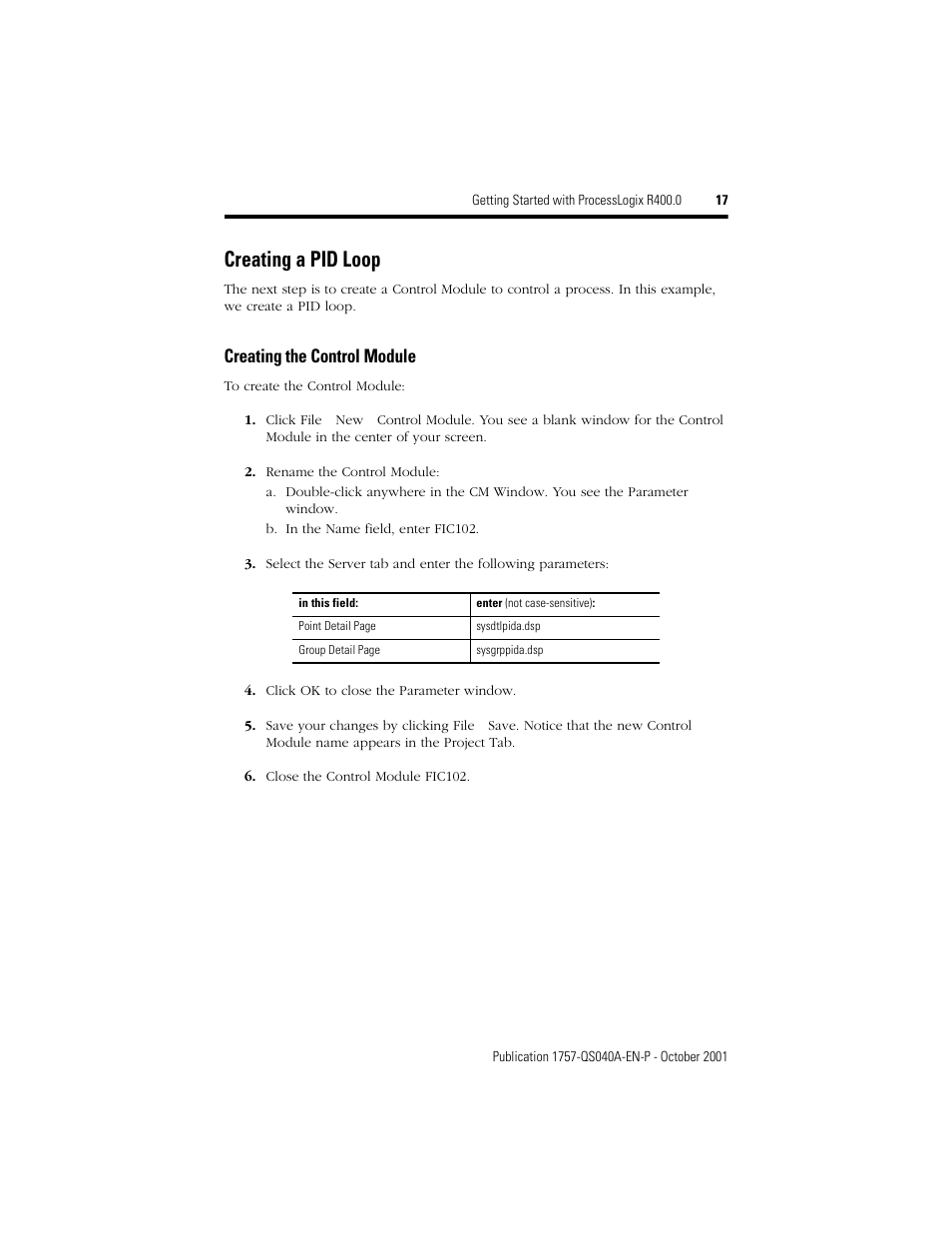 Getting Started with ProcessLogix R400.0 17

Creating a PID Loop

The next step is to create a Control Module to control a process. In this example, we create a PID loop.

Creating the Control Module

To create the Control Module:

1. Click File New Control Module. You see a blank window for the Control Module in the center of your screen.

2. Rename the Control Module:
a. Double-click anywhere in the CM Window. You see the Parameter window.
b. In the Name field, enter FIC102.

3. Select the Server tab and enter the following parameters:

| in this field: | enter (not case-sensitive): |
|---|---|
| Point Detail Page | sysdtlpida.dsp |
| Group Detail Page | sysgrppida.dsp |

4. Click OK to close the Parameter window.

5. Save your changes by clicking File Save. Notice that the new Control Module name appears in the Project Tab.

6. Close the Control Module FIC102.

Publication 1757-QS040A-EN-P - October 2001